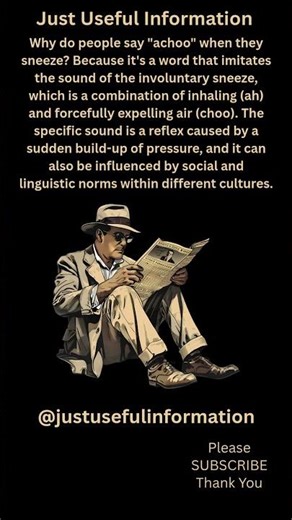 Just Useful Information

Why do people say "achoo" when they sneeze? Because it's a word that imitates the sound of the involuntary sneeze, which is a combination of inhaling (ah) and forcefully expelling air (choo). The specific sound is a reflex caused by a sudden build-up of pressure, and it can also be influenced by social and linguistic norms within different cultures.

@justusefulinformation

Please
SUBSCRIBE
Thank You